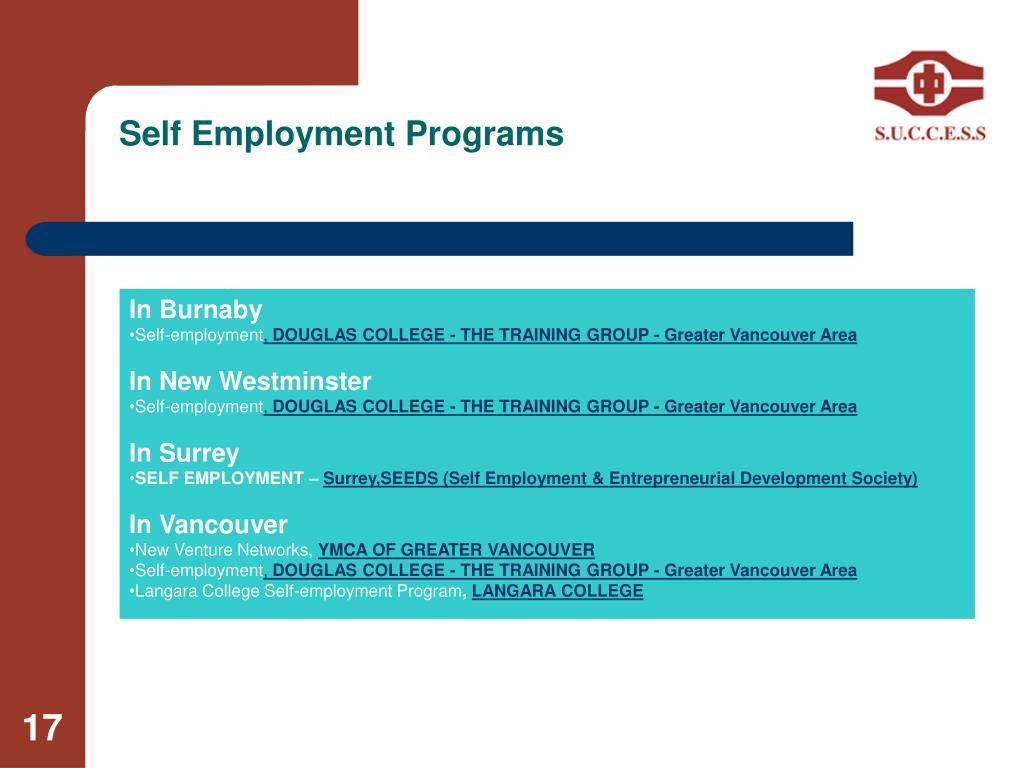 Self Employment Programs

S.U.C.C.E.S.S

In Burnaby
•Self-employment, DOUGLAS COLLEGE - THE TRAINING GROUP - Greater Vancouver Area

In New Westminster
•Self-employment, DOUGLAS COLLEGE - THE TRAINING GROUP - Greater Vancouver Area

In Surrey
•SELF EMPLOYMENT – Surrey,SEEDS (Self Employment & Entrepreneurial Development Society)

In Vancouver
•New Venture Networks, YMCA OF GREATER VANCOUVER
•Self-employment, DOUGLAS COLLEGE - THE TRAINING GROUP - Greater Vancouver Area
•Langara College Self-employment Program, LANGARA COLLEGE

17